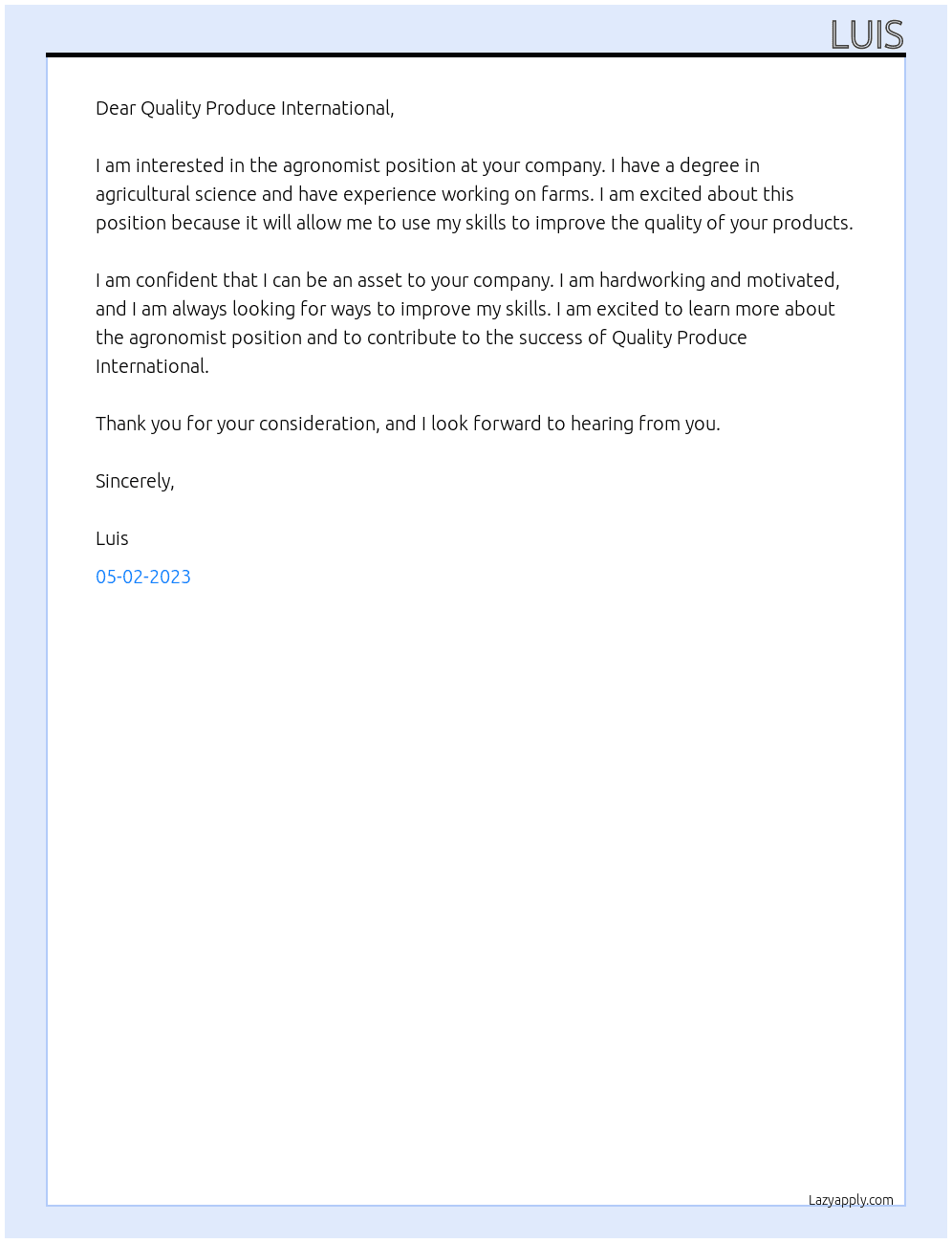 LUIS

Dear Quality Produce International,

I am interested in the agronomist position at your company. I have a degree in agricultural science and have experience working on farms. I am excited about this position because it will allow me to use my skills to improve the quality of your products.

I am confident that I can be an asset to your company. I am hardworking and motivated, and I am always looking for ways to improve my skills. I am excited to learn more about the agronomist position and to contribute to the success of Quality Produce International.

Thank you for your consideration, and I look forward to hearing from you.

Sincerely,

Luis

05-02-2023

Lazyapply.com